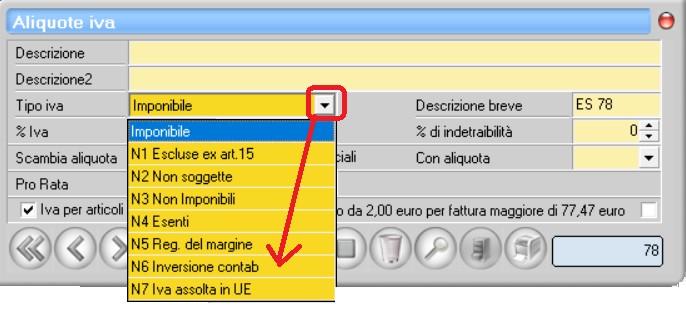 Aliquote iva

Descrizione

Descrizione2

Tipo iva
Imponibile

Descrizione breve
ES 78

% Iva

% di indetraibilità
0

Scambia aliquota
ciali

Con aliquota

Pro Rata

Iva per articoli
o da 2,00 euro per fattura maggiore di 77,47 euro

Imponibile
N1 Escluse ex art.15
N2 Non soggette
N3 Non Imponibili
N4 Esenti
N5 Reg. del margine
N6 Inversione contab
N7 Iva assolta in UE

78